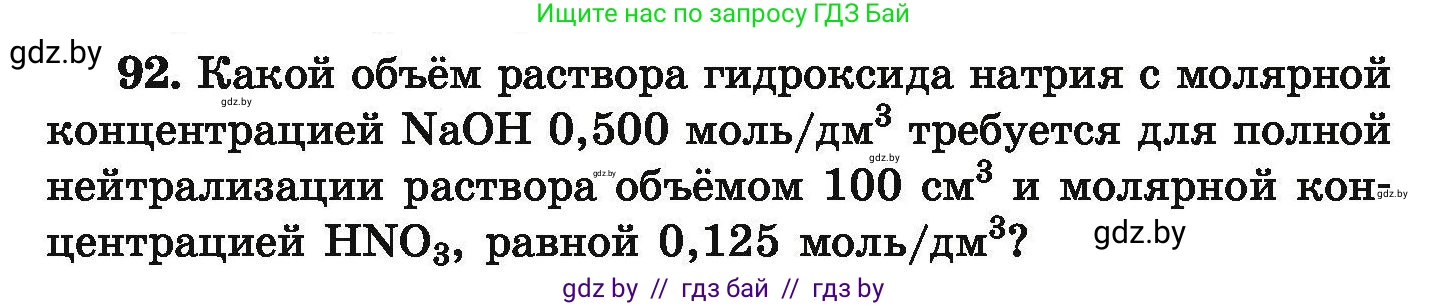 Ищите нас по запросу ГДЗ Бай

gdz.by

92. Какой объём раствора гидроксида натрия с молярной концентрацией $NaOH$ 0,500 моль/дм$^3$ требуется для полной нейтрализации раствора объёмом 100 см$^3$ и молярной концентрацией $HNO_3$, равной 0,125 моль/дм$^3$?

gdz.by

gdz.by

gdz.by

gdz.by

gdz.by

gdz by // гдз бай // гдз by